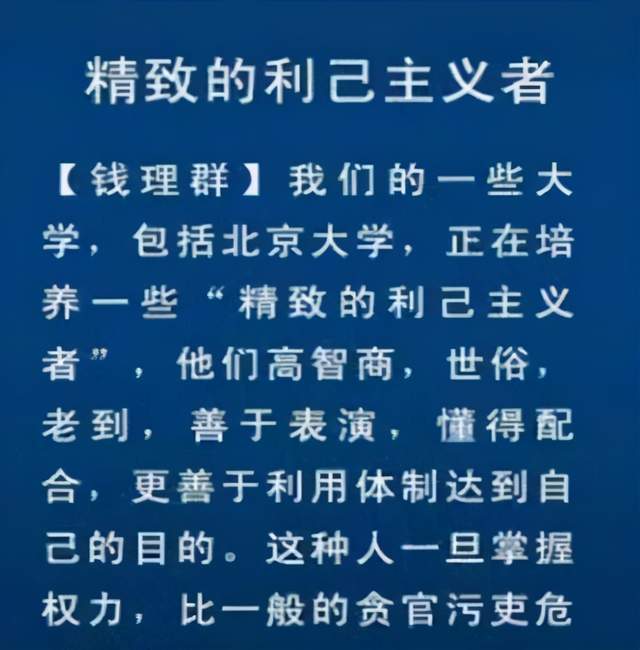 精致的利己主义者

【钱理群】我们的一些大学，包括北京大学，正在培养一些“精致的利己主义者”，他们高智商，世俗，老到，善于表演，懂得配合，更善于利用体制达到自己的目的。这种人一旦掌握权力，比一般的贪官污吏危